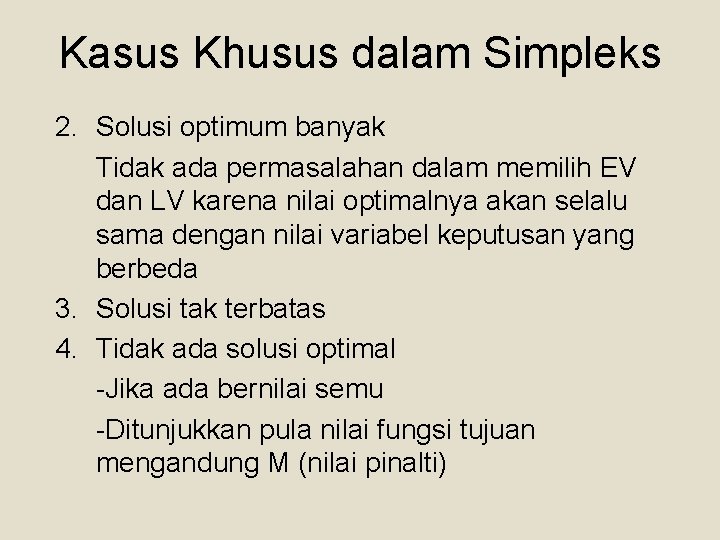 Kasus Khusus dalam Simpleks

2. Solusi optimum banyak

Tidak ada permasalahan dalam memilih EV dan LV karena nilai optimalnya akan selalu sama dengan nilai variabel keputusan yang berbeda

3. Solusi tak terbatas

4. Tidak ada solusi optimal

-Jika ada bernilai semu

-Ditunjukkan pula nilai fungsi tujuan mengandung M (nilai pinalti)